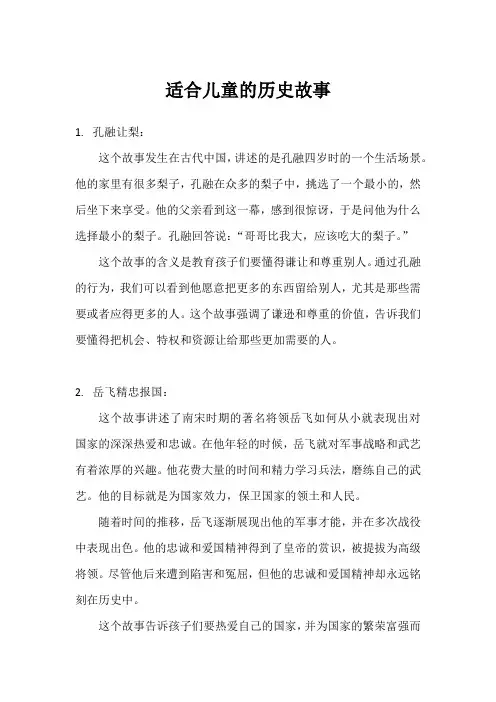 适合儿童的历史故事

1. 孔融让梨：

这个故事发生在古代中国，讲述的是孔融四岁时的一个生活场景。他的家里有很多梨子，孔融在众多的梨子中，挑选了一个最小的，然后坐下来享受。他的父亲看到这一幕，感到很惊讶，于是问他为什么选择最小的梨子。孔融回答说：“哥哥比我大，应该吃大的梨子。”

这个故事的含义是教育孩子们要懂得谦让和尊重别人。通过孔融的行为，我们可以看到他愿意把更多的东西留给别人，尤其是那些需要或者应得更多的人。这个故事强调了谦逊和尊重的价值，告诉我们要懂得把机会、特权和资源让给那些更加需要的人。

2. 岳飞精忠报国：

这个故事讲述了南宋时期的著名将领岳飞如何从小就表现出对国家的深深热爱和忠诚。在他年轻的时候，岳飞就对军事战略和武艺有着浓厚的兴趣。他花费大量的时间和精力学习兵法，磨练自己的武艺。他的目标就是为国家效力，保卫国家的领土和人民。

随着时间的推移，岳飞逐渐展现出他的军事才能，并在多次战役中表现出色。他的忠诚和爱国精神得到了皇帝的赏识，被提拔为高级将领。尽管他后来遭到陷害和冤屈，但他的忠诚和爱国精神却永远铭刻在历史中。

这个故事告诉孩子们要热爱自己的国家，并为国家的繁荣富强而